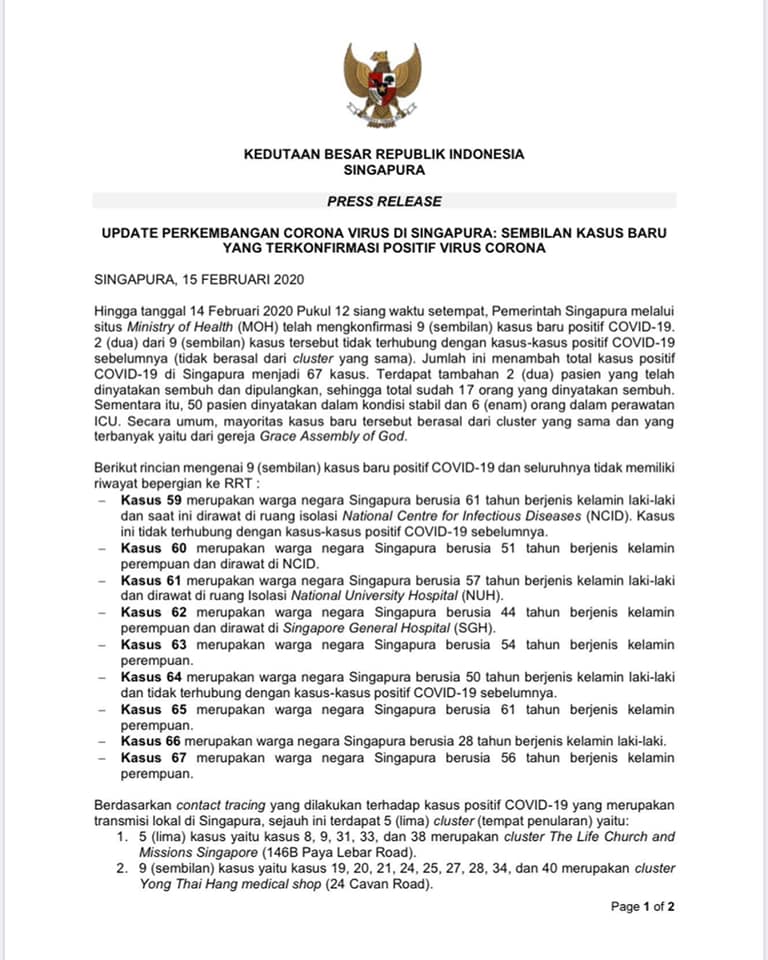 KEDUTAAN BESAR REPUBLIK INDONESIA
SINGAPURA

PRESS RELEASE

UPDATE PERKEMBANGAN CORONA VIRUS DI SINGAPURA: SEMBILAN KASUS BARU YANG TERKONFIRMASI POSITIF VIRUS CORONA

SINGAPURA, 15 FEBRUARI 2020

Hingga tanggal 14 Februari 2020 Pukul 12 siang waktu setempat, Pemerintah Singapura melalui situs Ministry of Health (MOH) telah mengkonfirmasi 9 (sembilan) kasus baru positif COVID-19. 2 (dua) dari 9 (sembilan) kasus tersebut tidak terhubung dengan kasus-kasus positif COVID-19 sebelumnya (tidak berasal dari cluster yang sama). Jumlah ini menambah total kasus positif COVID-19 di Singapura menjadi 67 kasus. Terdapat tambahan 2 (dua) pasien yang telah dinyatakan sembuh dan dipulangkan, sehingga total sudah 17 orang yang dinyatakan sembuh. Sementara itu, 50 pasien dinyatakan dalam kondisi stabil dan 6 (enam) orang dalam perawatan ICU. Secara umum, mayoritas kasus baru tersebut berasal dari cluster yang sama dan yang terbanyak yaitu dari gereja Grace Assembly of God.

Berikut rincian mengenai 9 (sembilan) kasus baru positif COVID-19 dan seluruhnya tidak memiliki riwayat bepergian ke RRT :
– Kasus 59 merupakan warga negara Singapura berusia 61 tahun berjenis kelamin laki-laki dan saat ini dirawat di ruang isolasi National Centre for Infectious Diseases (NCID). Kasus ini tidak terhubung dengan kasus-kasus positif COVID-19 sebelumnya.
– Kasus 60 merupakan warga negara Singapura berusia 51 tahun berjenis kelamin perempuan dan dirawat di NCID.
– Kasus 61 merupakan warga negara Singapura berusia 57 tahun berjenis kelamin laki-laki dan dirawat di ruang Isolasi National University Hospital (NUH).
– Kasus 62 merupakan warga negara Singapura berusia 44 tahun berjenis kelamin perempuan dan dirawat di Singapore General Hospital (SGH).
– Kasus 63 merupakan warga negara Singapura berusia 54 tahun berjenis kelamin perempuan.
– Kasus 64 merupakan warga negara Singapura berusia 50 tahun berjenis kelamin laki-laki dan tidak terhubung dengan kasus-kasus positif COVID-19 sebelumnya.
– Kasus 65 merupakan warga negara Singapura berusia 61 tahun berjenis kelamin perempuan.
– Kasus 66 merupakan warga negara Singapura berusia 28 tahun berjenis kelamin laki-laki.
– Kasus 67 merupakan warga negara Singapura berusia 56 tahun berjenis kelamin perempuan.

Berdasarkan contact tracing yang dilakukan terhadap kasus positif COVID-19 yang merupakan transmisi lokal di Singapura, sejauh ini terdapat 5 (lima) cluster (tempat penularan) yaitu:
1. 5 (lima) kasus yaitu kasus 8, 9, 31, 33, dan 38 merupakan cluster The Life Church and Missions Singapore (146B Paya Lebar Road).
2. 9 (sembilan) kasus yaitu kasus 19, 20, 21, 24, 25, 27, 28, 34, dan 40 merupakan cluster Yong Thai Hang medical shop (24 Cavan Road).

Page 1 of 2